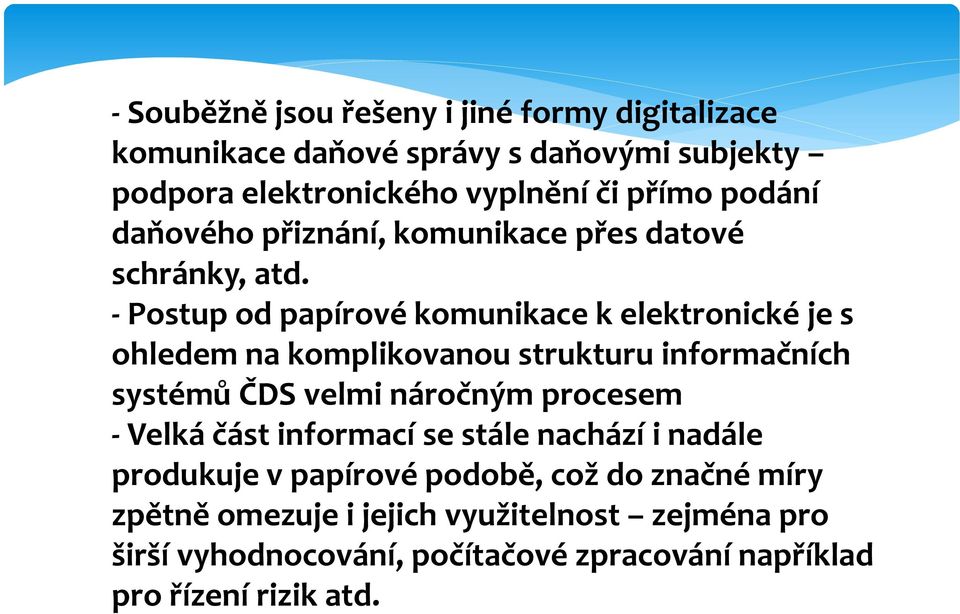 - Souběžně jsou řešeny i jiné formy digitalizace komunikace daňové správy s daňovými subjekty – podpora elektronického vyplnění či přímo podání daňového přiznání, komunikace přes datové schránky, atd.
- Postup od papírové komunikace k elektronické je s ohledem na komplikovanou strukturu informačních systémů ČDS velmi náročným procesem
- Velká část informací se stále nachází i nadále produkuje v papírové podobě, což do značné míry zpětně omezuje i jejich využitelnost – zejména pro širší vyhodnocování, počítačové zpracování například pro řízení rizik atd.